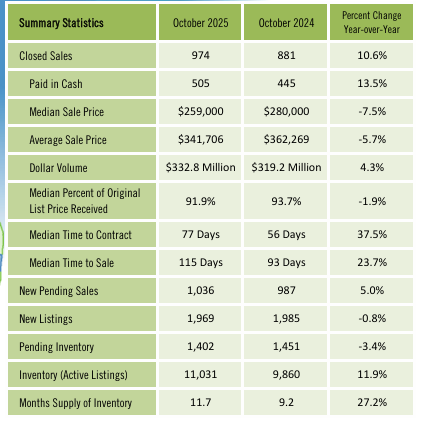 | Summary Statistics | October 2025 | October 2024 | Percent Change Year-over-Year |
|---|---|---|---|
| Closed Sales | 974 | 881 | 10.6% |
| Paid in Cash | 505 | 445 | 13.5% |
| Median Sale Price | \$259,000 | \$280,000 | -7.5% |
| Average Sale Price | \$341,706 | \$362,269 | -5.7% |
| Dollar Volume | \$332.8 Million | \$319.2 Million | 4.3% |
| Median Percent of Original List Price Received | 91.9% | 93.7% | -1.9% |
| Median Time to Contract | 77 Days | 56 Days | 37.5% |
| Median Time to Sale | 115 Days | 93 Days | 23.7% |
| New Pending Sales | 1,036 | 987 | 5.0% |
| New Listings | 1,969 | 1,985 | -0.8% |
| Pending Inventory | 1,402 | 1,451 | -3.4% |
| Inventory (Active Listings) | 11,031 | 9,860 | 11.9% |
| Months Supply of Inventory | 11.7 | 9.2 | 27.2% |